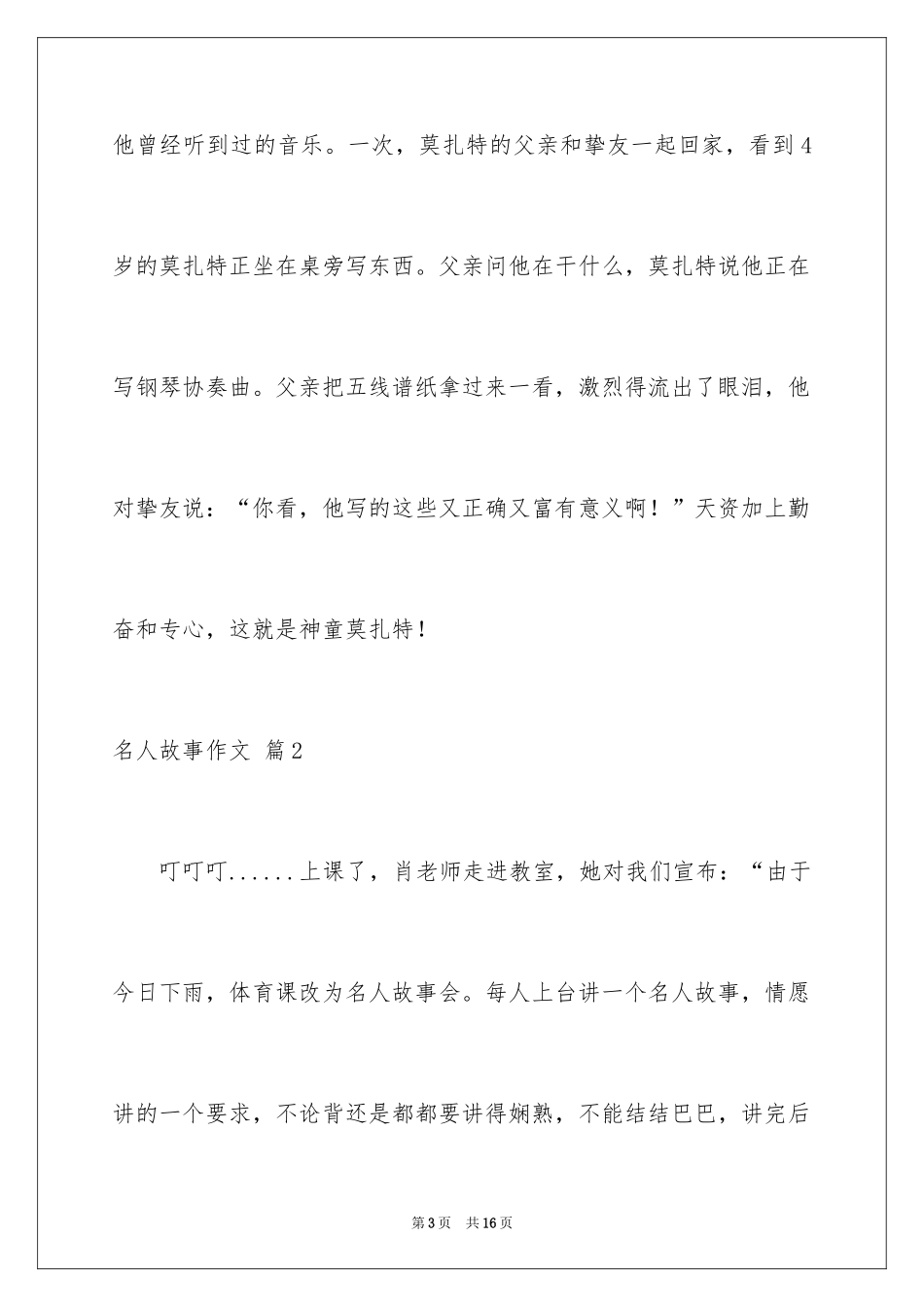 他曾经听到过的音乐。一次，莫扎特的父亲和挚友一起回家，看到4岁的莫扎特正坐在桌旁写东西。父亲问他在干什么，莫扎特说他正在写钢琴协奏曲。父亲把五线谱纸拿过来一看，激烈得流出了眼泪，他对挚友说：“你看，他写的这些又正确又富有意义啊！”天资加上勤奋和专心，这就是神童莫扎特！

名人故事作文 篇2

叮叮叮......上课了，肖老师走进教室，她对我们宣布：“由于今日下雨，体育课改为名人故事会。每人上台讲一个名人故事，情愿讲的一个要求，不论背还是都都要讲得娴熟，不能结结巴巴，讲完后

第3页 共16页